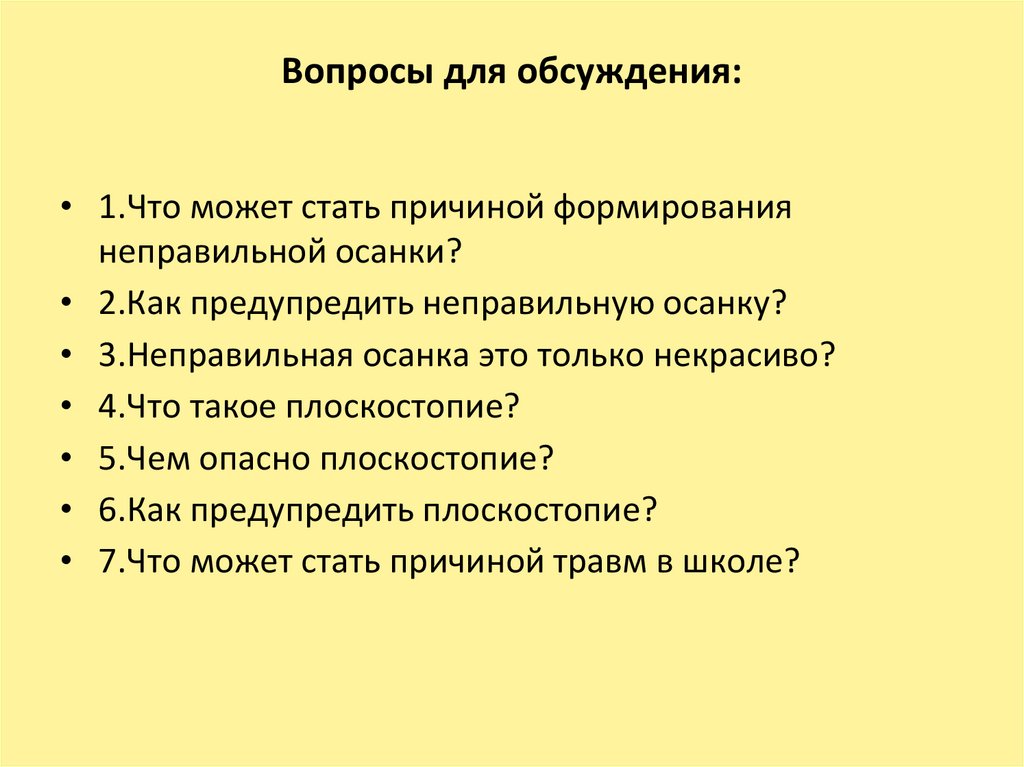 Вопросы для обсуждения:

• 1.Что может стать причиной формирования неправильной осанки?
• 2.Как предупредить неправильную осанку?
• 3.Неправильная осанка это только некрасиво?
• 4.Что такое плоскостопие?
• 5.Чем опасно плоскостопие?
• 6.Как предупредить плоскостопие?
• 7.Что может стать причиной травм в школе?